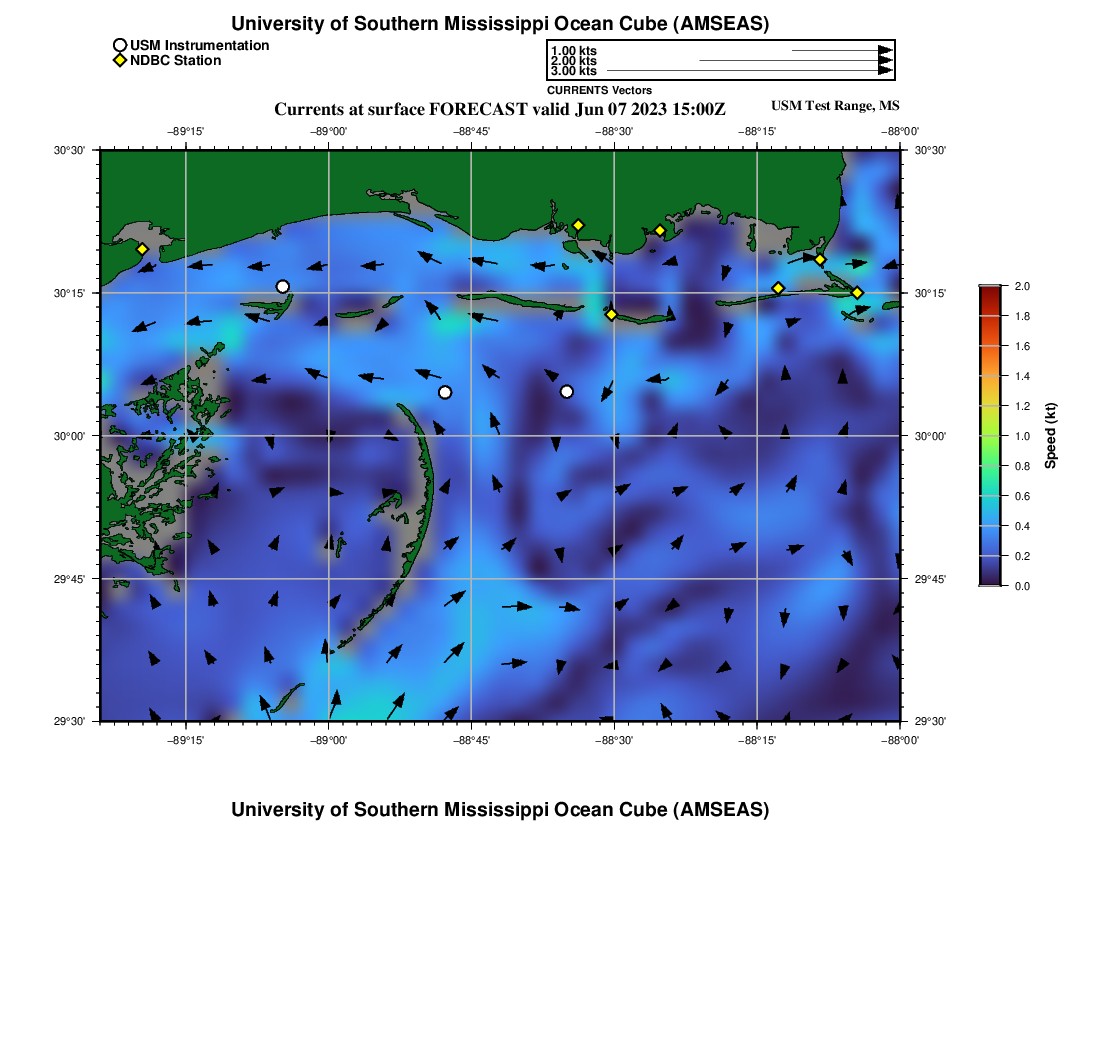 University of Southern Mississippi Ocean Cube (AMSEAS)

USM Instrumentation
NDBC Station

1.00 kts
2.00 kts
3.00 kts
CURRENTS Vectors

Currents at surface FORECAST valid Jun 07 2023 15:00Z

USM Test Range, MS

−89°15'
−89°00'
−88°45'
−88°30'
−88°15'
−88°00'

30°30'
30°15'
30°00'
29°45'
29°30'

30°30'
30°15'
30°00'
29°45'
29°30'

−89°15'
−89°00'
−88°45'
−88°30'
−88°15'
−88°00'

2.0
1.8
1.6
1.4
1.2
1.0
0.8
0.6
0.4
0.2
0.0

Speed (kt)

University of Southern Mississippi Ocean Cube (AMSEAS)